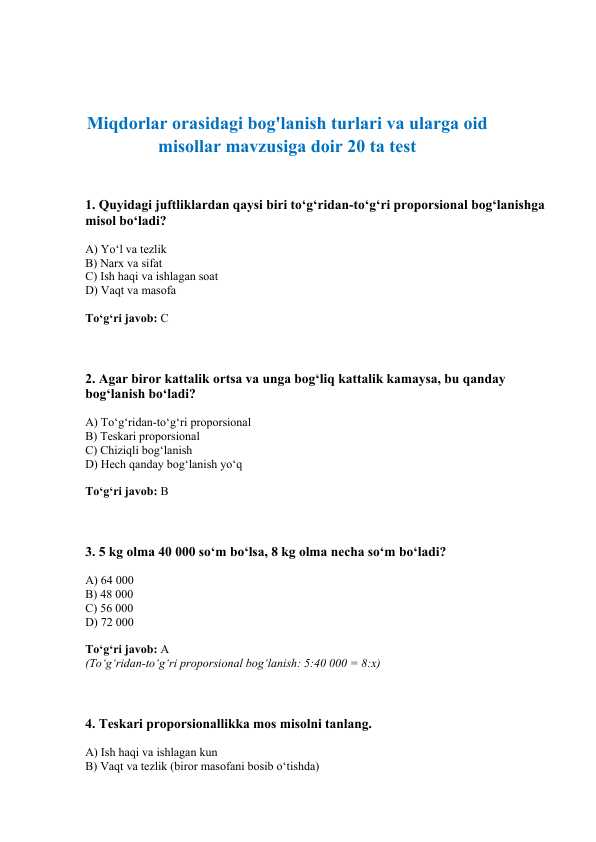 Miqdorlar orasidagi bog'lanish turlari va ularga oid misollar mavzusiga doir 20 ta test

1. Quyidagi juftliklardan qaysi biri to‘g‘ridan-to‘g‘ri proporsional bog‘lanishga misol bo‘ladi?

A) Yo‘l va tezlik
B) Narx va sifat
C) Ish haqi va ishlagan soat
D) Vaqt va masofa

To‘g‘ri javob: C

2. Agar biror kattalik ortsa va unga bog‘liq kattalik kamaysa, bu qanday bog‘lanish bo‘ladi?

A) To‘g‘ridan-to‘g‘ri proporsional
B) Teskari proporsional
C) Chiziqli bog‘lanish
D) Hech qanday bog‘lanish yo‘q

To‘g‘ri javob: B

3. 5 kg olma 40 000 so‘m bo‘lsa, 8 kg olma necha so‘m bo‘ladi?

A) 64 000
B) 48 000
C) 56 000
D) 72 000

To‘g‘ri javob: A
(To‘g‘ridan-to‘g‘ri proporsional bog‘lanish: 5:40 000 = 8:x)

4. Teskari proporsionallikka mos misolni tanlang.

A) Ish haqi va ishlagan kun
B) Vaqt va tezlik (biror masofani bosib o‘tishda)